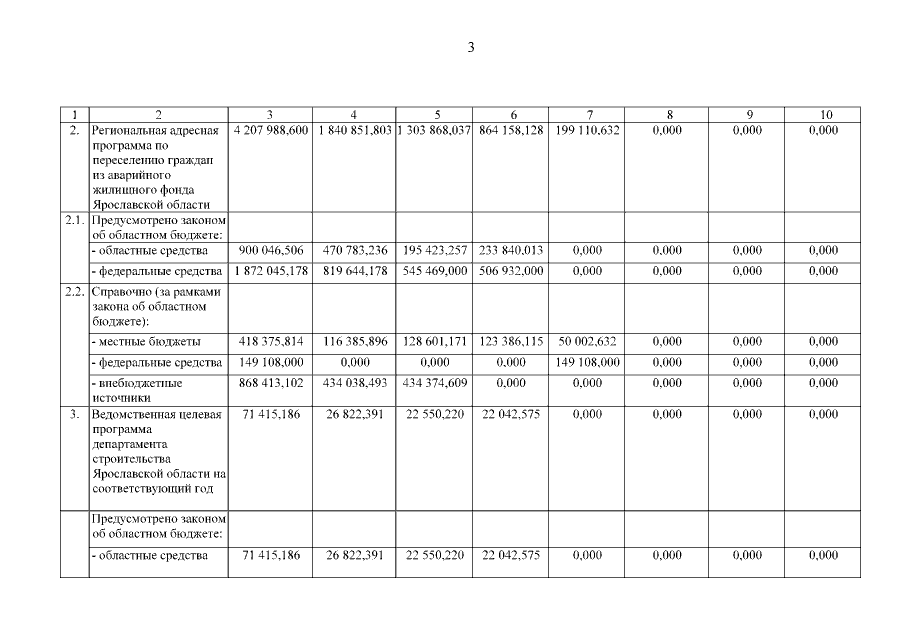 3

| 1 | 2 | 3 | 4 | 5 | 6 | 7 | 8 | 9 | 10 |
|---|---|---|---|---|---|---|---|---|---|
| 2. | Региональная адресная программа по переселению граждан из аварийного жилищного фонда Ярославской области | 4 207 988,600 | 1 840 851,803 | 1 303 868,037 | 864 158,128 | 199 110,632 | 0,000 | 0,000 | 0,000 |
| 2.1. | Предусмотрено законом об областном бюджете: | | | | | | | | |
| | - областные средства | 900 046,506 | 470 783,236 | 195 423,257 | 233 840,013 | 0,000 | 0,000 | 0,000 | 0,000 |
| | - федеральные средства | 1 872 045,178 | 819 644,178 | 545 469,000 | 506 932,000 | 0,000 | 0,000 | 0,000 | 0,000 |
| 2.2. | Справочно (за рамками закона об областном бюджете): | | | | | | | | |
| | - местные бюджеты | 418 375,814 | 116 385,896 | 128 601,171 | 123 386,115 | 50 002,632 | 0,000 | 0,000 | 0,000 |
| | - федеральные средства | 149 108,000 | 0,000 | 0,000 | 0,000 | 149 108,000 | 0,000 | 0,000 | 0,000 |
| | - внебюджетные источники | 868 413,102 | 434 038,493 | 434 374,609 | 0,000 | 0,000 | 0,000 | 0,000 | 0,000 |
| 3. | Ведомственная целевая программа департамента строительства Ярославской области на соответствующий год | 71 415,186 | 26 822,391 | 22 550,220 | 22 042,575 | 0,000 | 0,000 | 0,000 | 0,000 |
| | Предусмотрено законом об областном бюджете: | | | | | | | | |
| | - областные средства | 71 415,186 | 26 822,391 | 22 550,220 | 22 042,575 | 0,000 | 0,000 | 0,000 | 0,000 |